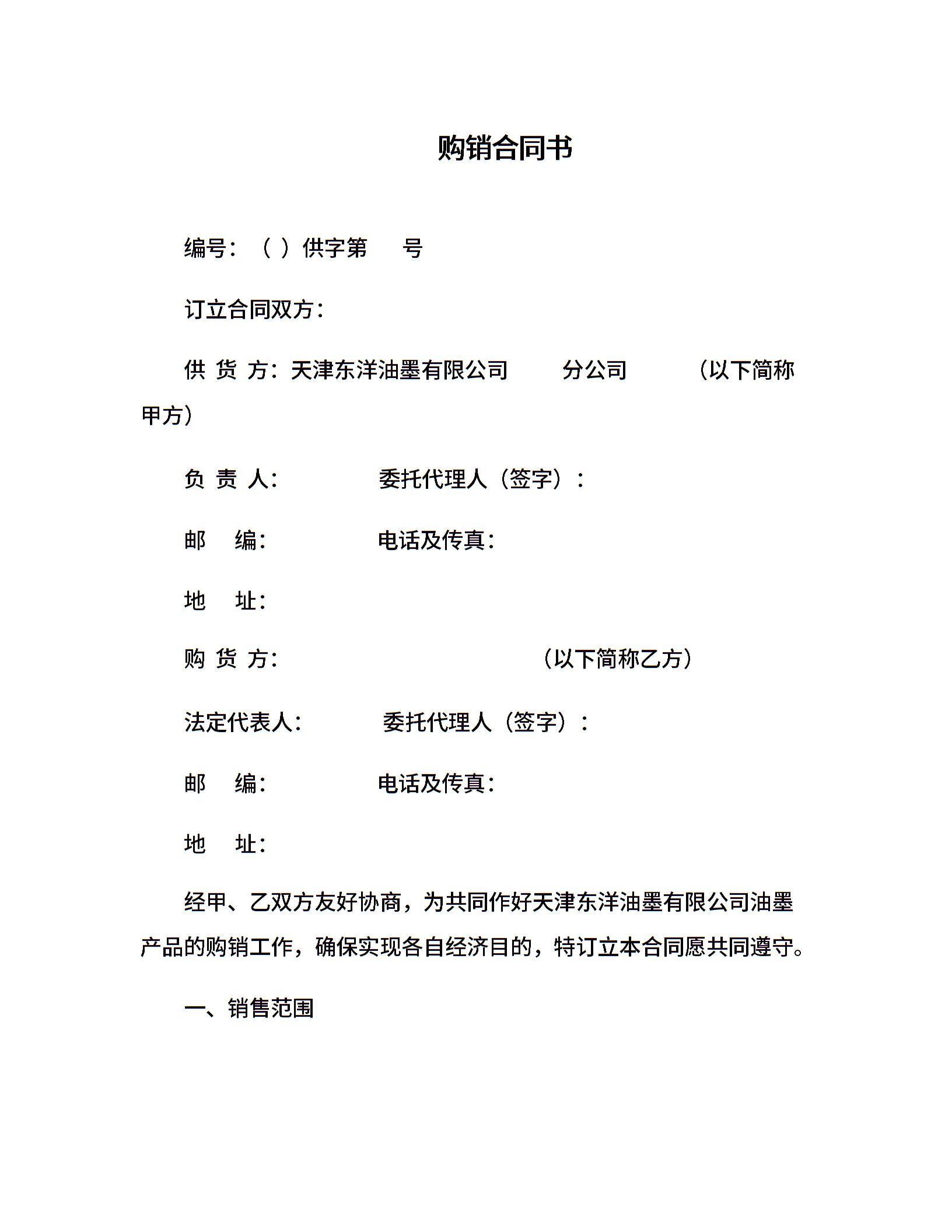 购销合同书

编号：（ ）供字第　　号

订立合同双方：

供 货 方：天津东洋油墨有限公司　　分公司　　（以下简称甲方）

负 责 人：　　　　委托代理人（签字）：

邮　编：　　　　电话及传真：

地　址：

购 货 方：　　　　　　　　（以下简称乙方）

法定代表人：　　　委托代理人（签字）：

邮　编：　　　　电话及传真：

地　址：

经甲、乙双方友好协商，为共同作好天津东洋油墨有限公司油墨产品的购销工作，确保实现各自经济目的，特订立本合同愿共同遵守。

一、销售范围